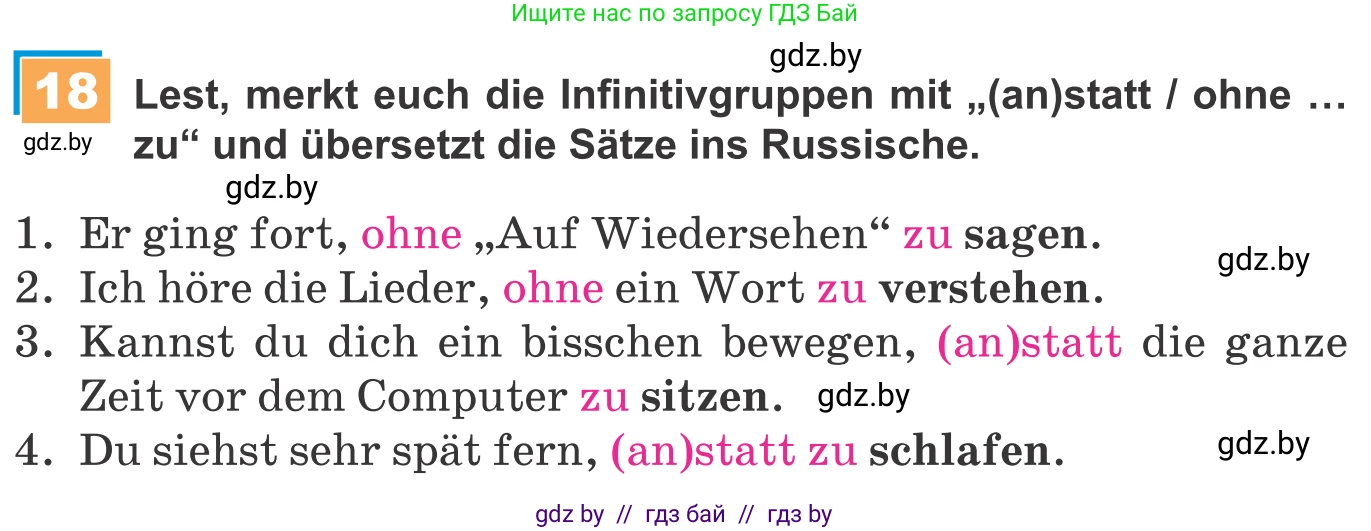 Ищите нас по запросу ГДЗ Бай

gdz.by

18 Lest, merkt euch die Infinitivgruppen mit „(an)statt / ohne … zu“ und übersetzt die Sätze ins Russische.

gdz.by

gdz.by

1. Er ging fort, ohne „Auf Wiedersehen“ zu sagen.

gdz.by

2. Ich höre die Lieder, ohne ein Wort zu verstehen.

3. Kannst du dich ein bisschen bewegen, (an)statt die ganze Zeit vor dem Computer zu sitzen.

gdz.by

4. Du siehst sehr spät fern, (an)statt zu schlafen.

gdz.by

gdz by // гдз бай // гдз by